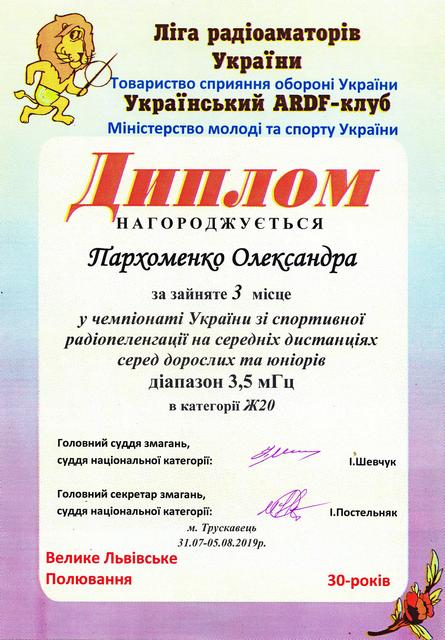 Ліга радіоаматорів України
Товариство сприяння обороні України
Український ARDF-клуб
Міністерство молоді та спорту України

Диплом
НАГОРОДЖУЄТЬСЯ

Пархоменко Олександра

за зайняте 3 місце

у чемпіонаті України зі спортивної радіопеленгації на середніх дистанціях серед дорослих та юніорів
діапазон 3,5 мГц
в категорії Ж20

Головний суддя змагань,
суддя національної категорії: І.Шевчук

Головний секретар змагань,
суддя національної категорії: І.Постельняк

м. Трускавець
31.07-05.08.2019р.

Велике Львівське Полювання

30-років